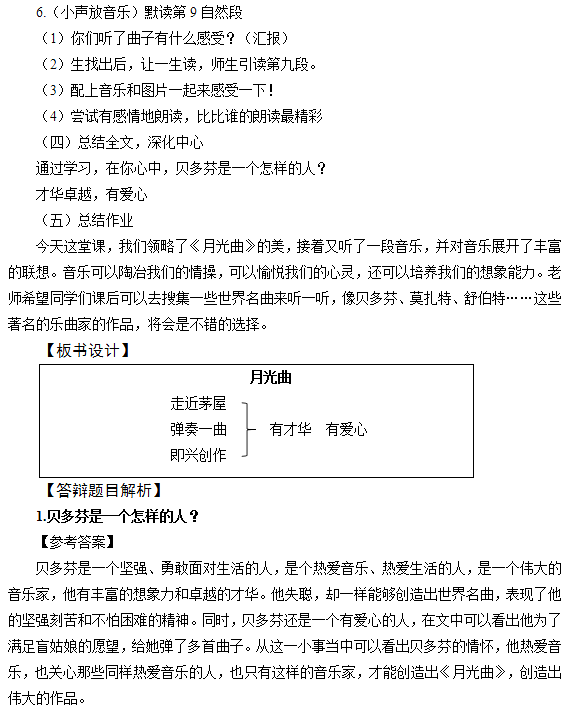 6.（小声放音乐）默读第 9 自然段

（1）你们听了曲子有什么感受？（汇报）

（2）生找出后，让一生读，师生引读第九段。

（3）配上音乐和图片一起来感受一下！

（4）尝试有感情地朗读，比比谁的朗读最精彩

（四）总结全文，深化中心

通过学习，在你心中，贝多芬是一个怎样的人？

才华卓越，有爱心

（五）总结作业

今天这堂课，我们领略了《月光曲》的美，接着又听了一段音乐，并对音乐展开了丰富的联想。音乐可以陶冶我们的情操，可以愉悦我们的心灵，还可以培养我们的想象能力。老师希望同学们课后可以去搜集一些世界名曲来听一听，像贝多芬、莫扎特、舒伯特……这些著名的乐曲家的作品，将会是不错的选择。

【板书设计】

月光曲

走近茅屋
弹奏一曲
即兴创作

有才华　有爱心

【答辩题目解析】

1.贝多芬是一个怎样的人？

【参考答案】

贝多芬是一个坚强、勇敢面对生活的人，是个热爱音乐、热爱生活的人，是一个伟大的音乐家，他有丰富的想象力和卓越的才华。他失聪，却一样能够创造出世界名曲，表现了他的坚强刻苦和不怕困难的精神。同时，贝多芬还是一个有爱心的人，在文中可以看出他为了满足盲姑娘的愿望，给她弹了多首曲子。从这一小事当中可以看出贝多芬的情怀，他热爱音乐，也关心那些同样热爱音乐的人，也只有这样的音乐家，才能创造出《月光曲》，创造出伟大的作品。